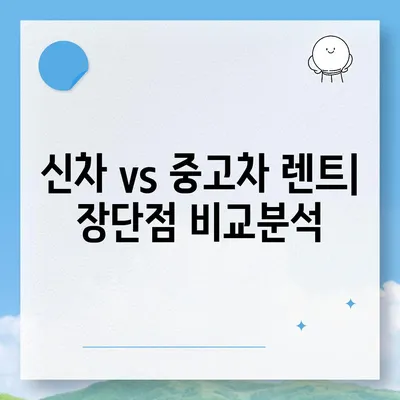 신차 vs 중고차 렌트| 장단점 비교분석